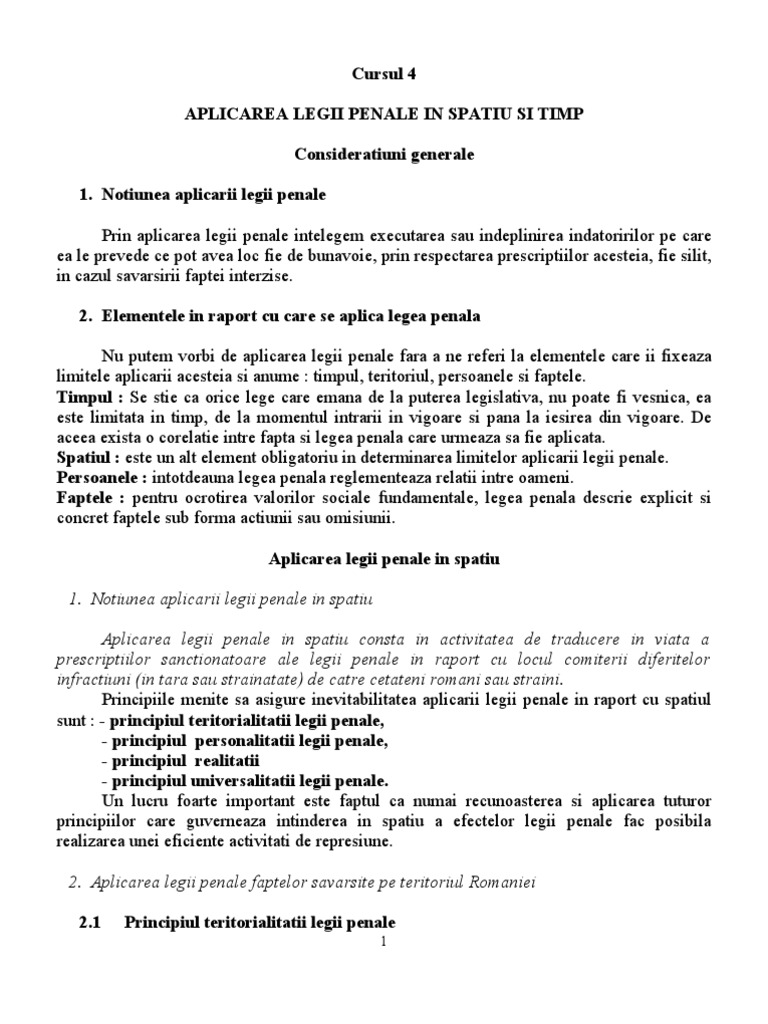 Cursul 4

APLICAREA LEGII PENALE IN SPATIU SI TIMP

Consideratiuni generale

1. Notiunea aplicarii legii penale

Prin aplicarea legii penale intelegem executarea sau indeplinirea indatoririlor pe care ea le prevede ce pot avea loc fie de bunavoie, prin respectarea prescriptiilor acesteia, fie silit, in cazul savarsirii faptei interzise.

2. Elementele in raport cu care se aplica legea penala

Nu putem vorbi de aplicarea legii penale fara a ne referi la elementele care ii fixeaza limitele aplicarii acesteia si anume : timpul, teritoriul, persoanele si faptele.
Timpul : Se stie ca orice lege care emana de la puterea legislativa, nu poate fi vesnica, ea este limitata in timp, de la momentul intrarii in vigoare si pana la iesirea din vigoare. De aceea exista o corelatie intre fapta si legea penala care urmeaza sa fie aplicata.
Spatiul : este un alt element obligatoriu in determinarea limitelor aplicarii legii penale.
Persoanele : intotdeauna legea penala reglementeaza relatii intre oameni.
Faptele : pentru ocrotirea valorilor sociale fundamentale, legea penala descrie explicit si concret faptele sub forma actiunii sau omisiunii.

Aplicarea legii penale in spatiu

1. Notiunea aplicarii legii penale in spatiu

Aplicarea legii penale in spatiu consta in activitatea de traducere in viata a prescriptiilor sanctionatoare ale legii penale in raport cu locul comiterii diferitelor infractiuni (in tara sau strainatate) de catre cetateni romani sau straini.
Principiile menite sa asigure inevitabilitatea aplicarii legii penale in raport cu spatiul sunt : - principiul teritorialitatii legii penale,
- principiul personalitatii legii penale,
- principiul realitatii
- principiul universalitatii legii penale.
Un lucru foarte important este faptul ca numai recunoasterea si aplicarea tuturor principiilor care guverneaza intinderea in spatiu a efectelor legii penale fac posibila realizarea unei eficiente activitati de represiune.

2. Aplicarea legii penale faptelor savarsite pe teritoriul Romaniei

2.1 Principiul teritorialitatii legii penale

1